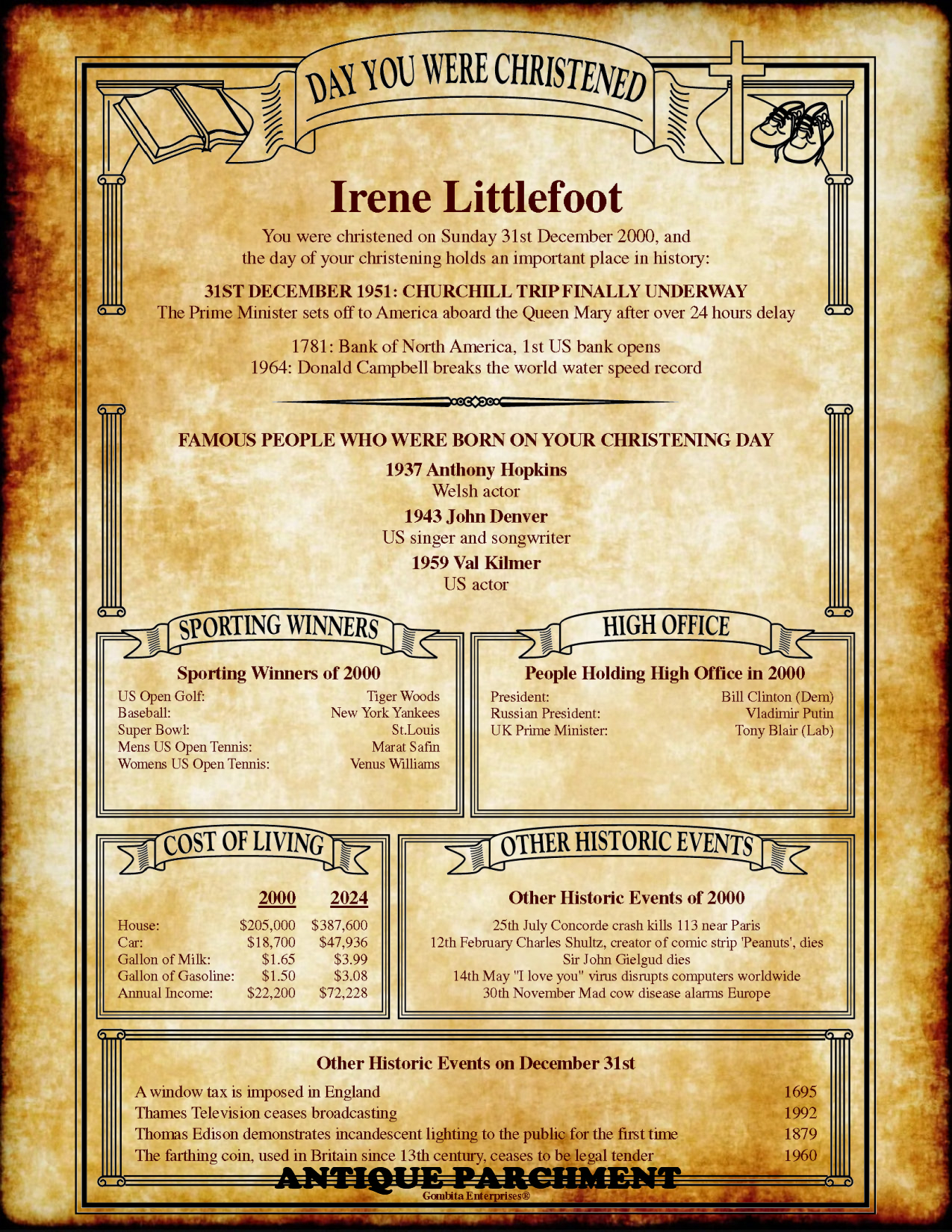 DAY YOU WERE CHRISTENED

Irene Littlefoot

You were christened on Sunday 31st December 2000, and the day of your christening holds an important place in history:

31ST DECEMBER 1951: CHURCHILL TRIP FINALLY UNDERWAY
The Prime Minister sets off to America aboard the Queen Mary after over 24 hours delay

1781: Bank of North America, 1st US bank opens
1964: Donald Campbell breaks the world water speed record

FAMOUS PEOPLE WHO WERE BORN ON YOUR CHRISTENING DAY

1937 Anthony Hopkins
Welsh actor

1943 John Denver
US singer and songwriter

1959 Val Kilmer
US actor

SPORTING WINNERS

Sporting Winners of 2000

| | |
|---|---|
| US Open Golf: | Tiger Woods |
| Baseball: | New York Yankees |
| Super Bowl: | St.Louis |
| Mens US Open Tennis: | Marat Safin |
| Womens US Open Tennis: | Venus Williams |

HIGH OFFICE

People Holding High Office in 2000

| | |
|---|---|
| President: | Bill Clinton (Dem) |
| Russian President: | Vladimir Putin |
| UK Prime Minister: | Tony Blair (Lab) |

COST OF LIVING

| | 2000 | 2024 |
|---|---|---|
| House: | $205,000 | $387,600 |
| Car: | $18,700 | $47,936 |
| Gallon of Milk: | $1.65 | $3.99 |
| Gallon of Gasoline: | $1.50 | $3.08 |
| Annual Income: | $22,200 | $72,228 |

OTHER HISTORIC EVENTS

Other Historic Events of 2000

25th July Concorde crash kills 113 near Paris
12th February Charles Shultz, creator of comic strip 'Peanuts', dies
Sir John Gielgud dies
14th May "I love you" virus disrupts computers worldwide
30th November Mad cow disease alarms Europe

Other Historic Events on December 31st

| | |
|---|---|
| A window tax is imposed in England | 1695 |
| Thames Television ceases broadcasting | 1992 |
| Thomas Edison demonstrates incandescent lighting to the public for the first time | 1879 |
| The farthing coin, used in Britain since 13th century, ceases to be legal tender | 1960 |

ANTIQUE PARCHMENT
Gombita Enterprises®